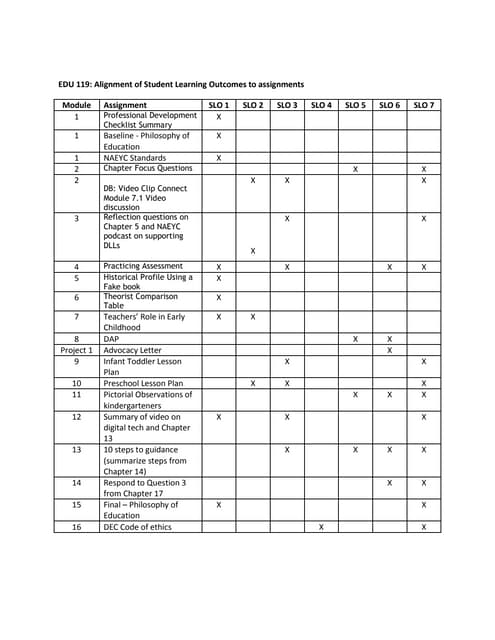 EDU 119: Alignment of Student Learning Outcomes to assignments

| Module | Assignment | SLO 1 | SLO 2 | SLO 3 | SLO 4 | SLO 5 | SLO 6 | SLO 7 |
|---|---|---|---|---|---|---|---|---|
| 1 | Professional Development Checklist Summary | X | | | | | | |
| 1 | Baseline - Philosophy of Education | X | | | | | | |
| 1 | NAEYC Standards | X | | | | | | |
| 2 | Chapter Focus Questions | | | | | X | | X |
| 2 | DB: Video Clip Connect Module 7.1 Video discussion | | X | X | | | | X |
| 3 | Reflection questions on Chapter 5 and NAEYC podcast on supporting DLLs | | X | X | | | | X |
| 4 | Practicing Assessment | X | | X | | | X | X |
| 5 | Historical Profile Using a Fake book | X | | | | | | |
| 6 | Theorist Comparison Table | X | | | | | | |
| 7 | Teachers' Role in Early Childhood | X | X | | | | | |
| 8 | DAP | | | | | X | X | |
| Project 1 | Advocacy Letter | | | | | | X | |
| 9 | Infant Toddler Lesson Plan | | | X | | | | X |
| 10 | Preschool Lesson Plan | | X | X | | | | X |
| 11 | Pictorial Observations of kindergarteners | | | | | X | X | X |
| 12 | Summary of video on digital tech and Chapter 13 | X | | X | | | | X |
| 13 | 10 steps to guidance (summarize steps from Chapter 14) | | | X | | X | X | X |
| 14 | Respond to Question 3 from Chapter 17 | | | | | | X | X |
| 15 | Final – Philosophy of Education | X | | | | | | X |
| 16 | DEC Code of ethics | | | | X | | | X |